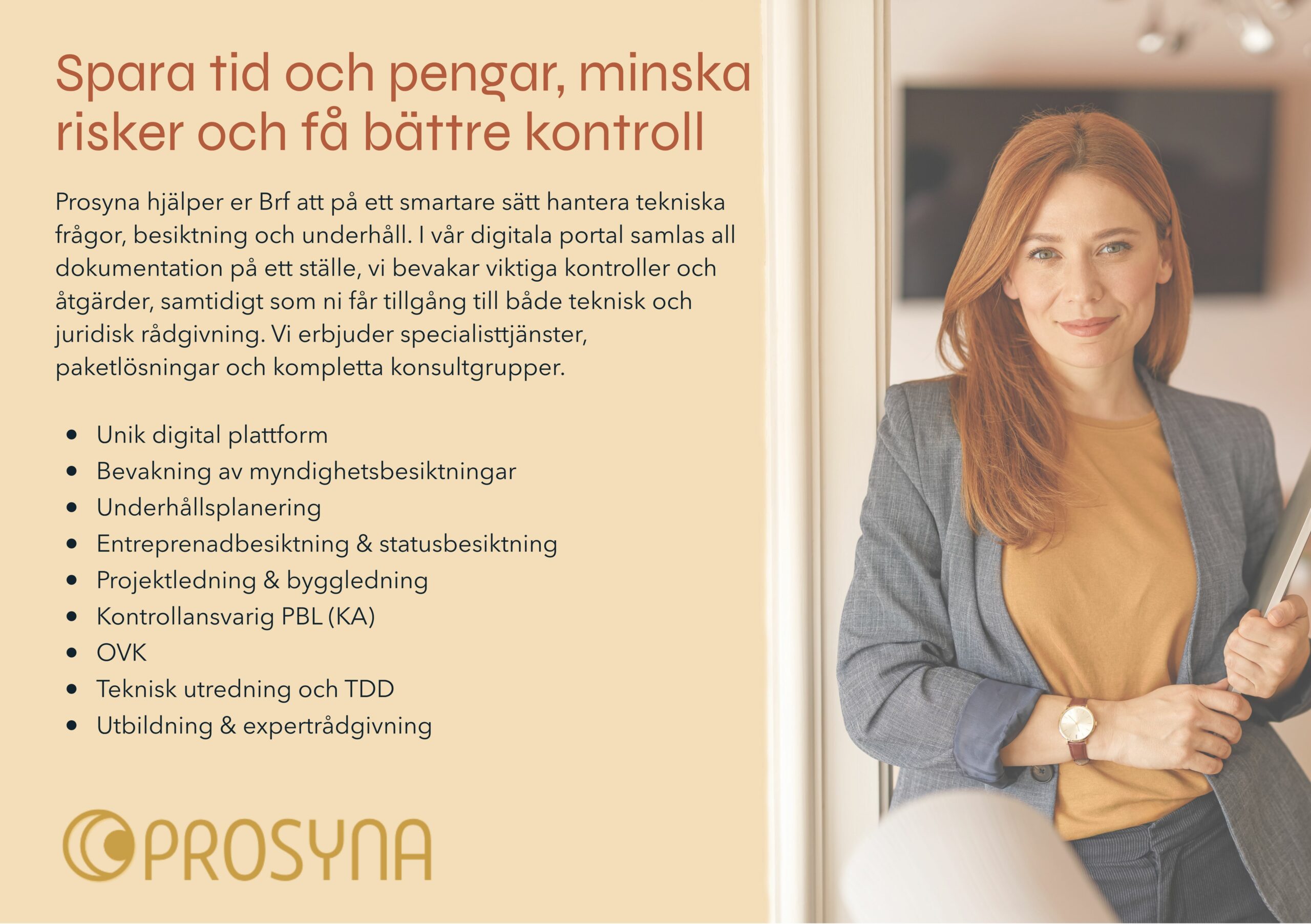 Spara tid och pengar, minska risker och få bättre kontroll

Prosyna hjälper er Brf att på ett smartare sätt hantera tekniska frågor, besiktning och underhåll. I vår digitala portal samlas all dokumentation på ett ställe, vi bevakar viktiga kontroller och åtgärder, samtidigt som ni får tillgång till både teknisk och juridisk rådgivning. Vi erbjuder specialisttjänster, paketlösningar och kompletta konsultgrupper.

• Unik digital plattform
• Bevakning av myndighetsbesiktningar
• Underhållsplanering
• Entreprenadbesiktning & statusbesiktning
• Projektledning & byggledning
• Kontrollansvarig PBL (KA)
• OVK
• Teknisk utredning och TDD
• Utbildning & expertrådgivning

PROSYNA